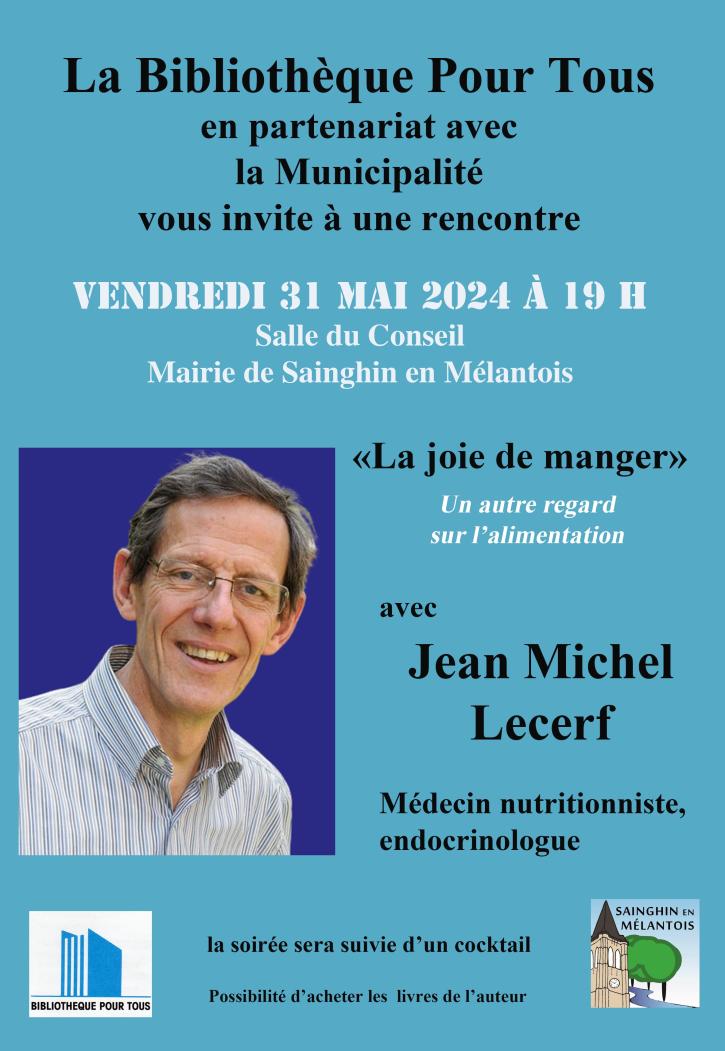 La Bibliothèque Pour Tous
en partenariat avec
la Municipalité
vous invite à une rencontre

VENDREDI 31 MAI 2024 À 19 H
Salle du Conseil
Mairie de Sainghin en Mélantois

«La joie de manger»
Un autre regard
sur l'alimentation

avec
Jean Michel
Lecerf

Médecin nutritionniste,
endocrinologue

BIBLIOTHEQUE POUR TOUS

la soirée sera suivie d'un cocktail

Possibilité d'acheter les livres de l'auteur

SAINGHIN EN MÉLANTOIS